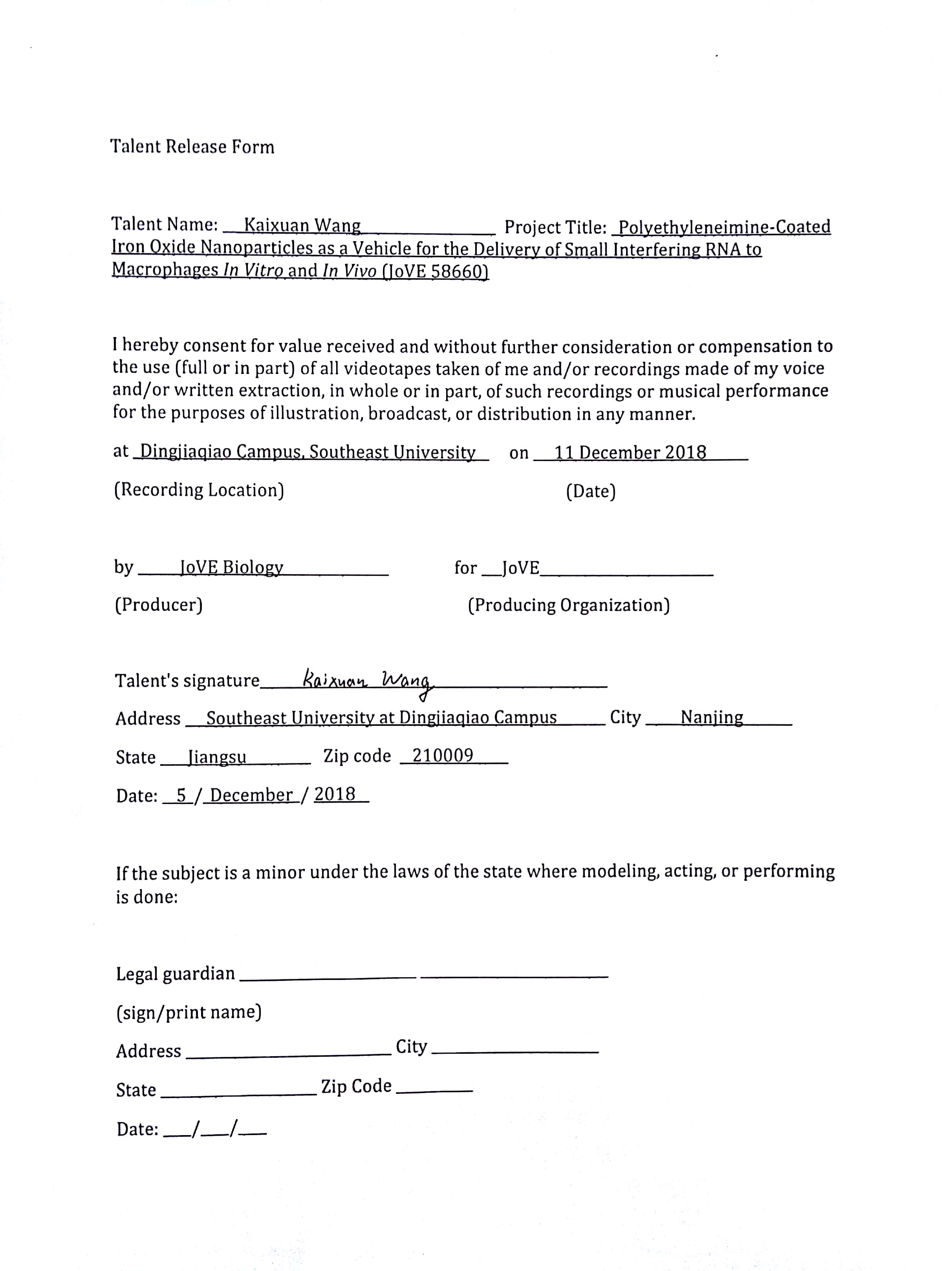 Talent Release Form

Talent Name: Kaixuan Wang Project Title: Polyethyleneimine-Coated Iron Oxide Nanoparticles as a Vehicle for the Delivery of Small Interfering RNA to Macrophages In Vitro and In Vivo (JoVE 58660)

I hereby consent for value received and without further consideration or compensation to the use (full or in part) of all videotapes taken of me and/or recordings made of my voice and/or written extraction, in whole or in part, of such recordings or musical performance for the purposes of illustration, broadcast, or distribution in any manner.

at Dingjiaqiao Campus, Southeast University on 11 December 2018

(Recording Location) (Date)

by JoVE Biology for JoVE

(Producer) (Producing Organization)

Talent's signature Kaixuan Wang

Address Southeast University at Dingjiaqiao Campus City Nanjing

State Jiangsu Zip code 210009

Date: 5 / December / 2018

If the subject is a minor under the laws of the state where modeling, acting, or performing is done:

Legal guardian

(sign/print name)

Address City

State Zip Code

Date: / /